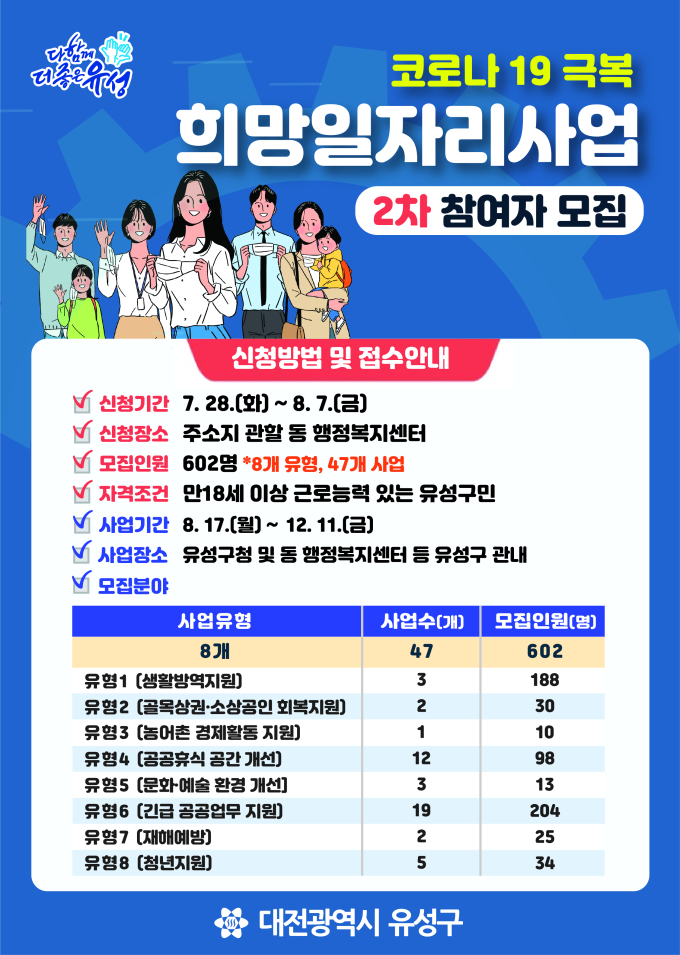 다함께 더좋은 유성

코로나 19 극복
희망일자리사업
2차 참여자 모집

신청방법 및 접수안내

신청기간 7. 28.(화) ~ 8. 7.(금)
신청장소 주소지 관할 동 행정복지센터
모집인원 602명 *8개 유형, 47개 사업
자격조건 만18세 이상 근로능력 있는 유성구민
사업기간 8. 17.(월) ~ 12. 11.(금)
사업장소 유성구청 및 동 행정복지센터 등 유성구 관내
모집분야

| 사업유형 | 사업수(개) | 모집인원(명) |
|---|---|---|
| 8개 | 47 | 602 |
| 유형1 (생활방역지원) | 3 | 188 |
| 유형2 (골목상권·소상공인 회복지원) | 2 | 30 |
| 유형3 (농어촌 경제활동 지원) | 1 | 10 |
| 유형4 (공공휴식 공간 개선) | 12 | 98 |
| 유형5 (문화·예술 환경 개선) | 3 | 13 |
| 유형6 (긴급 공공업무 지원) | 19 | 204 |
| 유형7 (재해예방) | 2 | 25 |
| 유형8 (청년지원) | 5 | 34 |

대전광역시 유성구